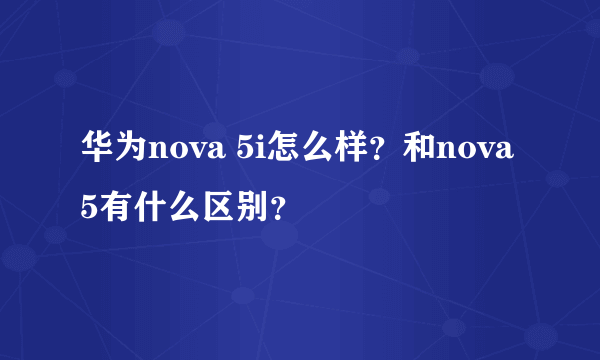 华为nova 5i怎么样？和nova 5有什么区别？